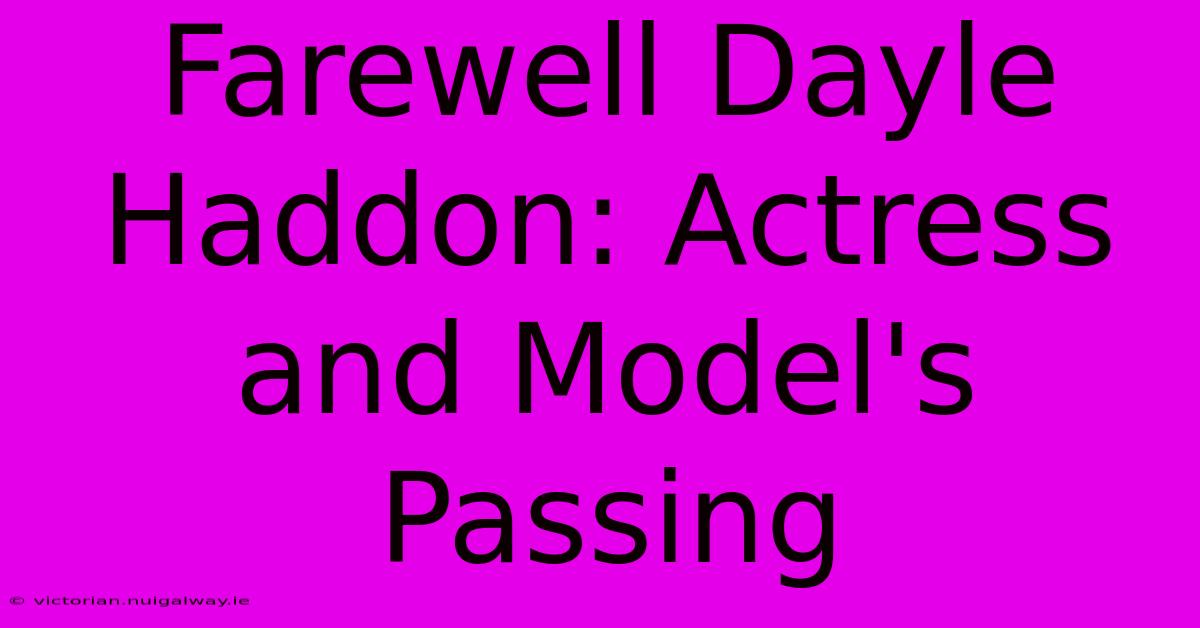 Farewell Dayle Haddon: Actress and Model's Passing

© victorian.nuigalway.ie